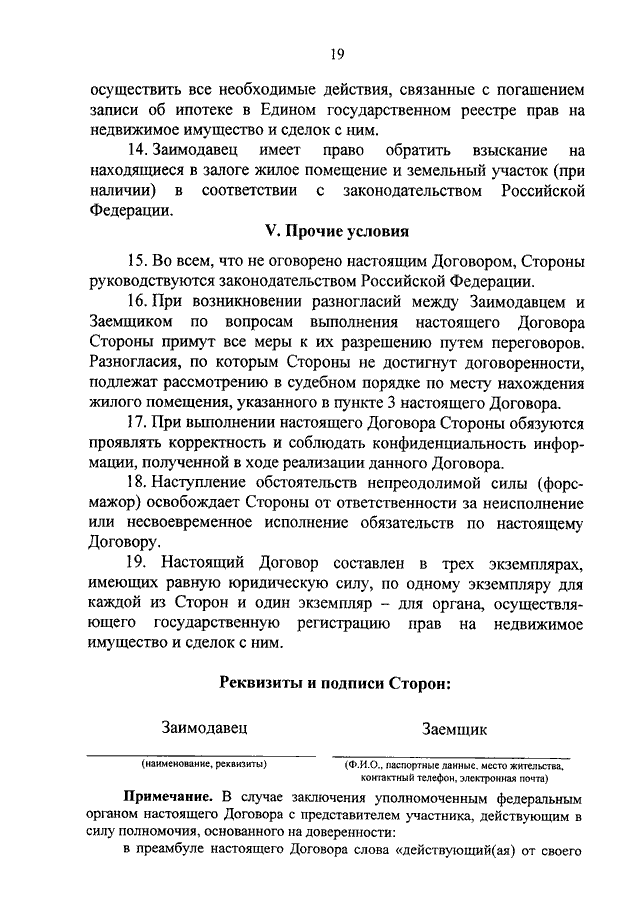 19

осуществить все необходимые действия, связанные с погашением записи об ипотеке в Едином государственном реестре прав на недвижимое имущество и сделок с ним.

14. Заимодавец имеет право обратить взыскание на находящиеся в залоге жилое помещение и земельный участок (при наличии) в соответствии с законодательством Российской Федерации.

V. Прочие условия

15. Во всем, что не оговорено настоящим Договором, Стороны руководствуются законодательством Российской Федерации.

16. При возникновении разногласий между Заимодавцем и Заемщиком по вопросам выполнения настоящего Договора Стороны примут все меры к их разрешению путем переговоров. Разногласия, по которым Стороны не достигнут договоренности, подлежат рассмотрению в судебном порядке по месту нахождения жилого помещения, указанного в пункте 3 настоящего Договора.

17. При выполнении настоящего Договора Стороны обязуются проявлять корректность и соблюдать конфиденциальность информации, полученной в ходе реализации данного Договора.

18. Наступление обстоятельств непреодолимой силы (форс-мажор) освобождает Стороны от ответственности за неисполнение или несвоевременное исполнение обязательств по настоящему Договору.

19. Настоящий Договор составлен в трех экземплярах, имеющих равную юридическую силу, по одному экземпляру для каждой из Сторон и один экземпляр – для органа, осуществляющего государственную регистрацию прав на недвижимое имущество и сделок с ним.

Реквизиты и подписи Сторон:

Заимодавец

(наименование, реквизиты)

Заемщик

(Ф.И.О., паспортные данные, место жительства, контактный телефон, электронная почта)

Примечание. В случае заключения уполномоченным федеральным органом настоящего Договора с представителем участника, действующим в силу полномочия, основанного на доверенности:

в преамбуле настоящего Договора слова «действующий(ая) от своего